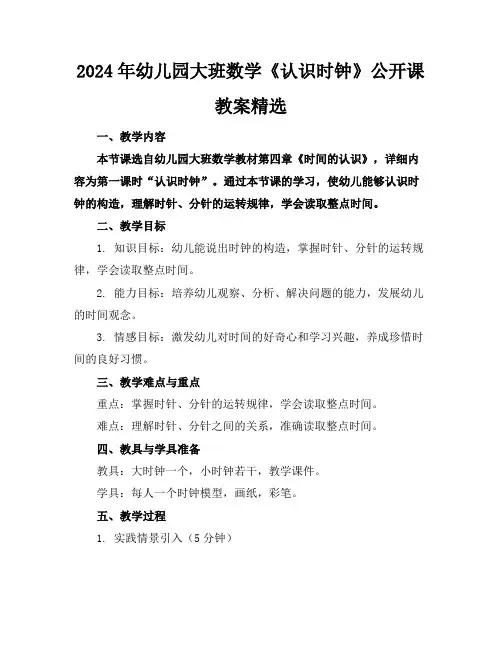 2024年幼儿园大班数学《认识时钟》公开课教案精选

一、教学内容

本节课选自幼儿园大班数学教材第四章《时间的认识》，详细内容为第一课时“认识时钟”。通过本节课的学习，使幼儿能够认识时钟的构造，理解时针、分针的运转规律，学会读取整点时间。

二、教学目标

1. 知识目标：幼儿能说出时钟的构造，掌握时针、分针的运转规律，学会读取整点时间。

2. 能力目标：培养幼儿观察、分析、解决问题的能力，发展幼儿的时间观念。

3. 情感目标：激发幼儿对时间的好奇心和学习兴趣，养成珍惜时间的良好习惯。

三、教学难点与重点

重点：掌握时针、分针的运转规律，学会读取整点时间。

难点：理解时针、分针之间的关系，准确读取整点时间。

四、教具与学具准备

教具：大时钟一个，小时钟若干，教学课件。

学具：每人一个时钟模型，画纸，彩笔。

五、教学过程

1. 实践情景引入（5分钟）